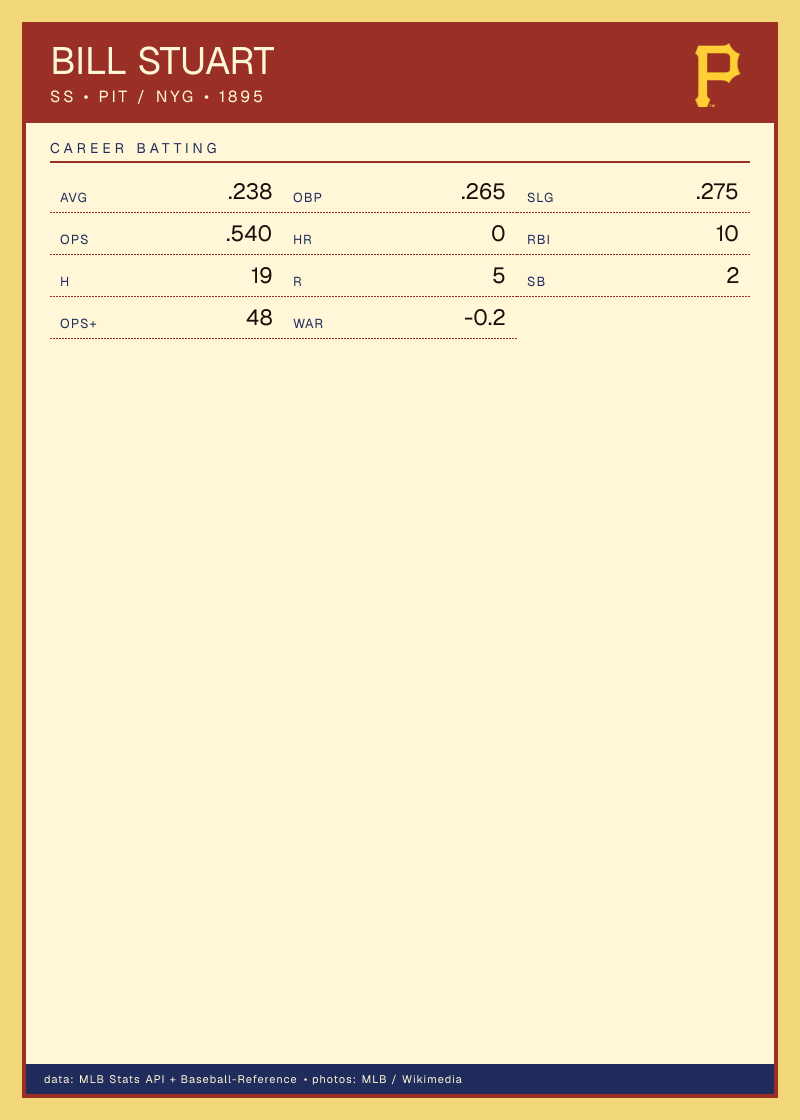 BILL STUART
SS • PIT / NYG • 1895

CAREER BATTING

AVG .238
OBP .265
SLG .275
OPS .540
HR 0
RBI 10
H 19
R 5
SB 2
OPS+ 48
WAR -0.2

data: MLB Stats API + Baseball-Reference • photos: MLB / Wikimedia